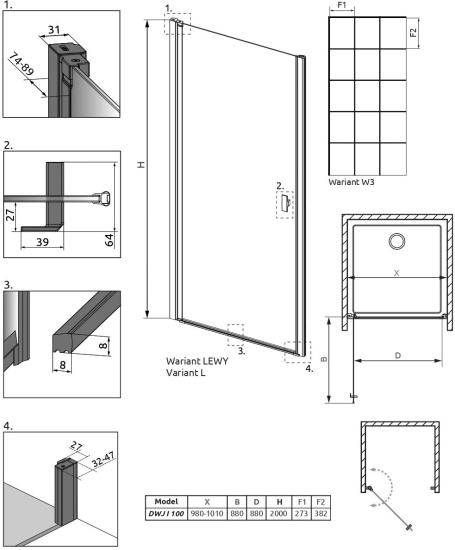 1.

31

74-89

2.

27

39

64

3.

8

8

4.

27

32-47

1.

H

2.

3.

4.

Wariant LEWY
Variant L

F1

F2

Wariant W3

X

B

D

| Model | X | B | D | H | F1 | F2 |
|---|---|---|---|---|---|---|
| DWJ I 100 | 980-1010 | 880 | 880 | 2000 | 273 | 382 |